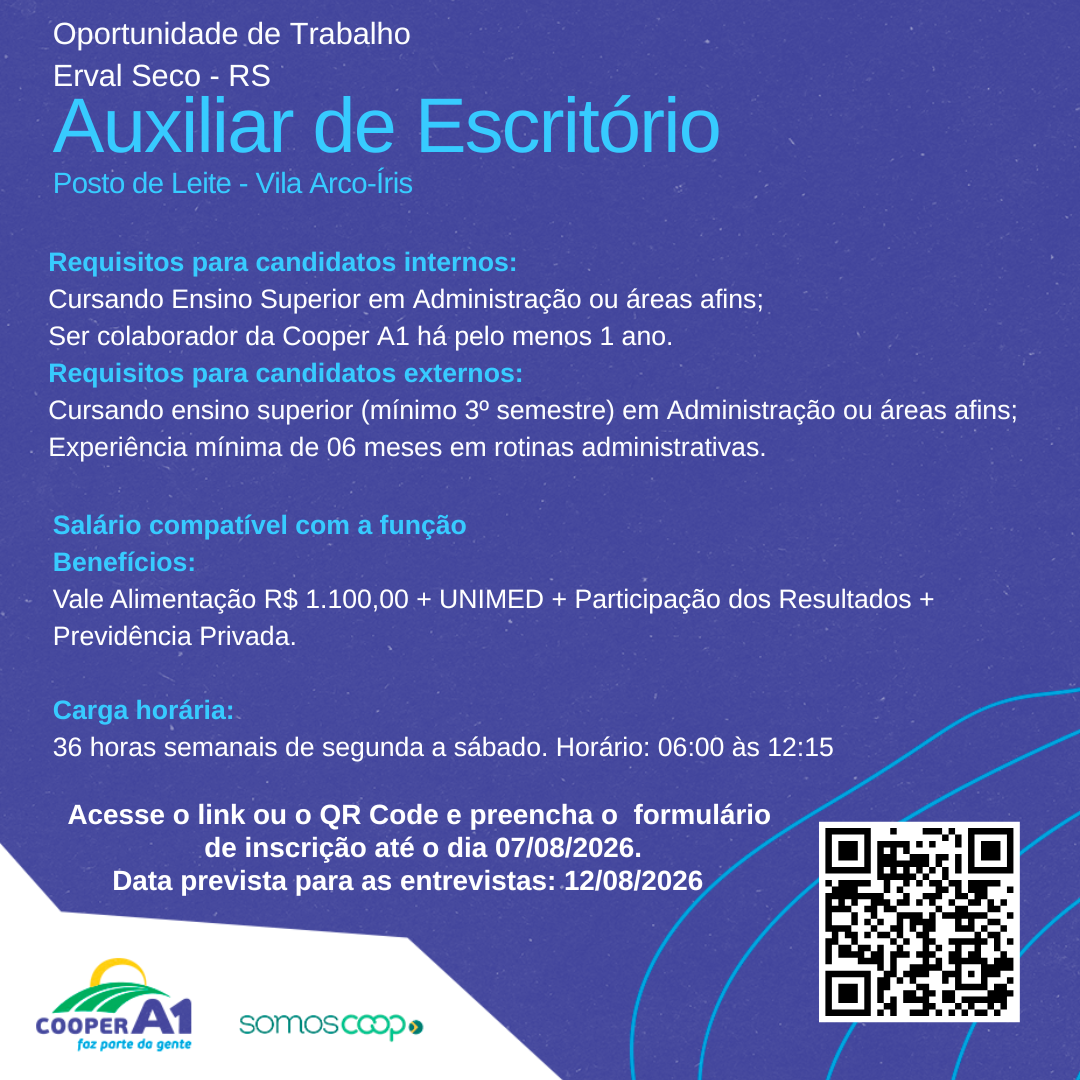 Oportunidade de Trabalho
Erval Seco - RS
Auxiliar de Escritório
Posto de Leite - Vila Arco-Íris

Requisitos para candidatos internos:
Cursando Ensino Superior em Administração ou áreas afins;
Ser colaborador da Cooper A1 há pelo menos 1 ano.
Requisitos para candidatos externos:
Cursando ensino superior (mínimo 3º semestre) em Administração ou áreas afins;
Experiência mínima de 06 meses em rotinas administrativas.

Salário compatível com a função
Benefícios:
Vale Alimentação R$ 1.100,00 + UNIMED + Participação dos Resultados + Previdência Privada.

Carga horária:
36 horas semanais de segunda a sábado. Horário: 06:00 às 12:15

Acesse o link ou o QR Code e preencha o formulário de inscrição até o dia 07/08/2026.
Data prevista para as entrevistas: 12/08/2026

COOPER A1
faz parte da gente

somoscoop